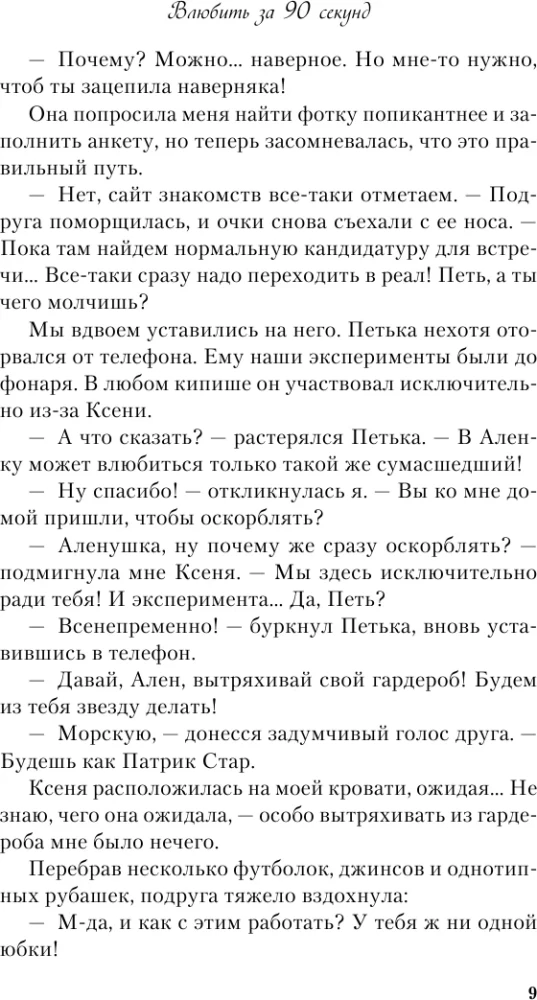 Влюбить за 90 секунд

— Почему? Можно... наверное. Но мне-то нужно, чтоб ты зацепила наверняка!

Она попросила меня найти фотку попикантнее и заполнить анкету, но теперь засомневалась, что это правильный путь.

— Нет, сайт знакомств все-таки отметаем. — Подруга поморщилась, и очки снова съехали с ее носа. — Пока там найдем нормальную кандидатуру для встречи... Все-таки сразу надо переходить в реал! Петь, а ты чего молчишь?

Мы вдвоем уставились на него. Петька нехотя оторвался от телефона. Ему наши эксперименты были до фонаря. В любом кипише он участвовал исключительно из-за Ксени.

— А что сказать? — растерялся Петька. — В Аленку может влюбиться только такой же сумасшедший!

— Ну спасибо! — откликнулась я. — Вы ко мне домой пришли, чтобы оскорблять?

— Аленушка, ну почему же сразу оскорблять? — подмигнула мне Ксеня. — Мы здесь исключительно ради тебя! И эксперимента... Да, Петь?

— Всенепременно! — буркнул Петька, вновь уставившись в телефон.

— Давай, Ален, вытряхивай свой гардероб! Будем из тебя звезду делать!

— Морскую, — донесся задумчивый голос друга. — Будешь как Патрик Стар.

Ксеня расположилась на моей кровати, ожидая... Не знаю, чего она ожидала, — особо вытряхивать из гардероба мне было нечего.

Перебрав несколько футболок, джинсов и однотипных рубашек, подруга тяжело вздохнула:

— М-да, и как с этим работать? У тебя ж ни одной юбки!

9